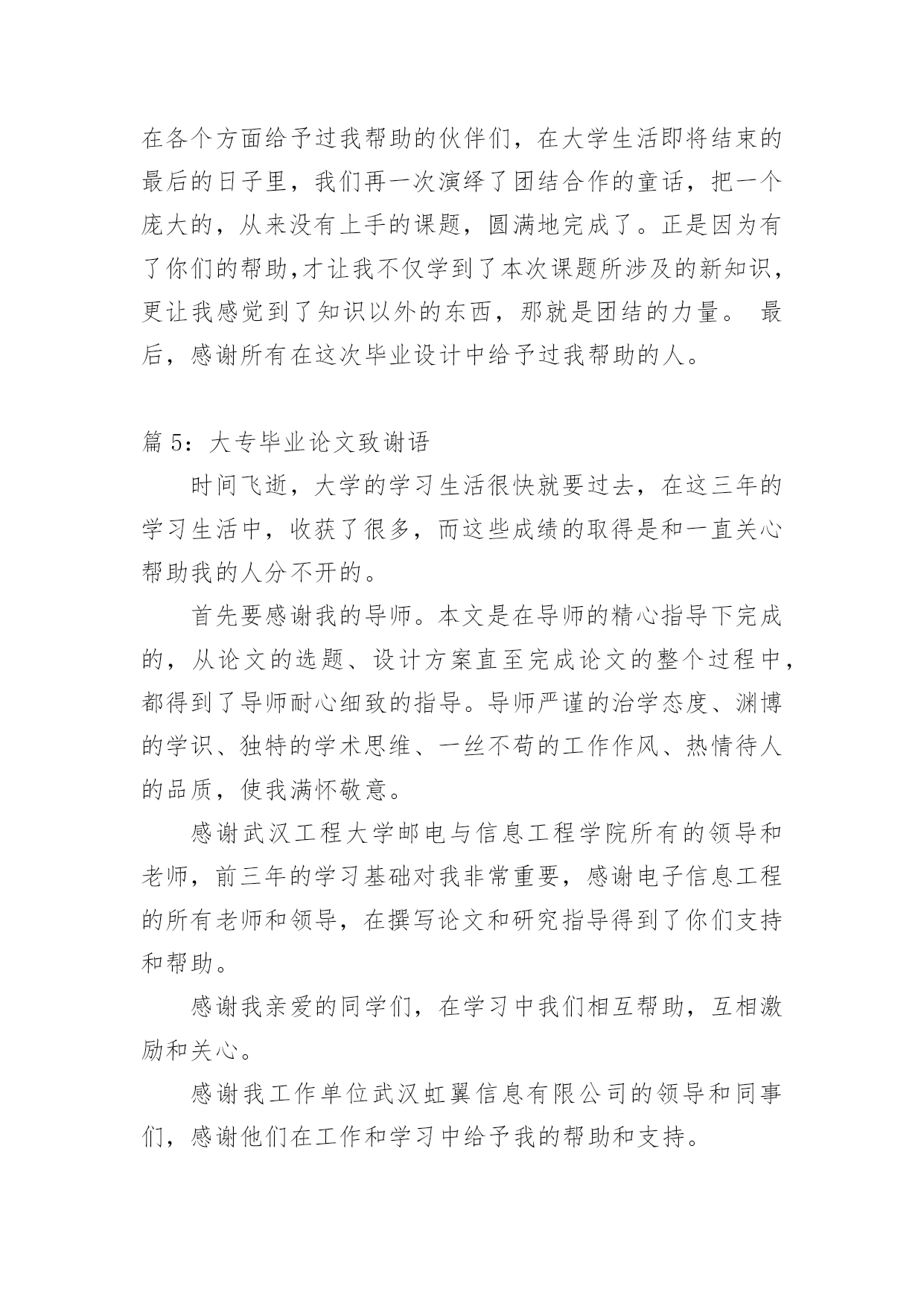 在各个方面给予过我帮助的伙伴们，在大学生活即将结束的最后的日子里，我们再一次演绎了团结合作的童话，把一个庞大的，从来没有上手的课题，圆满地完成了。正是因为有了你们的帮助,才让我不仅学到了本次课题所涉及的新知识，更让我感觉到了知识以外的东西，那就是团结的力量。 最后，感谢所有在这次毕业设计中给予过我帮助的人。

篇 5：大专毕业论文致谢语

时间飞逝，大学的学习生活很快就要过去，在这三年的学习生活中，收获了很多，而这些成绩的取得是和一直关心帮助我的人分不开的。

首先要感谢我的导师。本文是在导师的精心指导下完成的，从论文的选题、设计方案直至完成论文的整个过程中，都得到了导师耐心细致的指导。导师严谨的治学态度、渊博的学识、独特的学术思维、一丝不苟的工作作风、热情待人的品质，使我满怀敬意。

感谢武汉工程大学邮电与信息工程学院所有的领导和老师，前三年的学习基础对我非常重要，感谢电子信息工程的所有老师和领导，在撰写论文和研究指导得到了你们支持和帮助。

感谢我亲爱的同学们，在学习中我们相互帮助，互相激励和关心。

感谢我工作单位武汉虹翼信息有限公司的领导和同事们，感谢他们在工作和学习中给予我的帮助和支持。